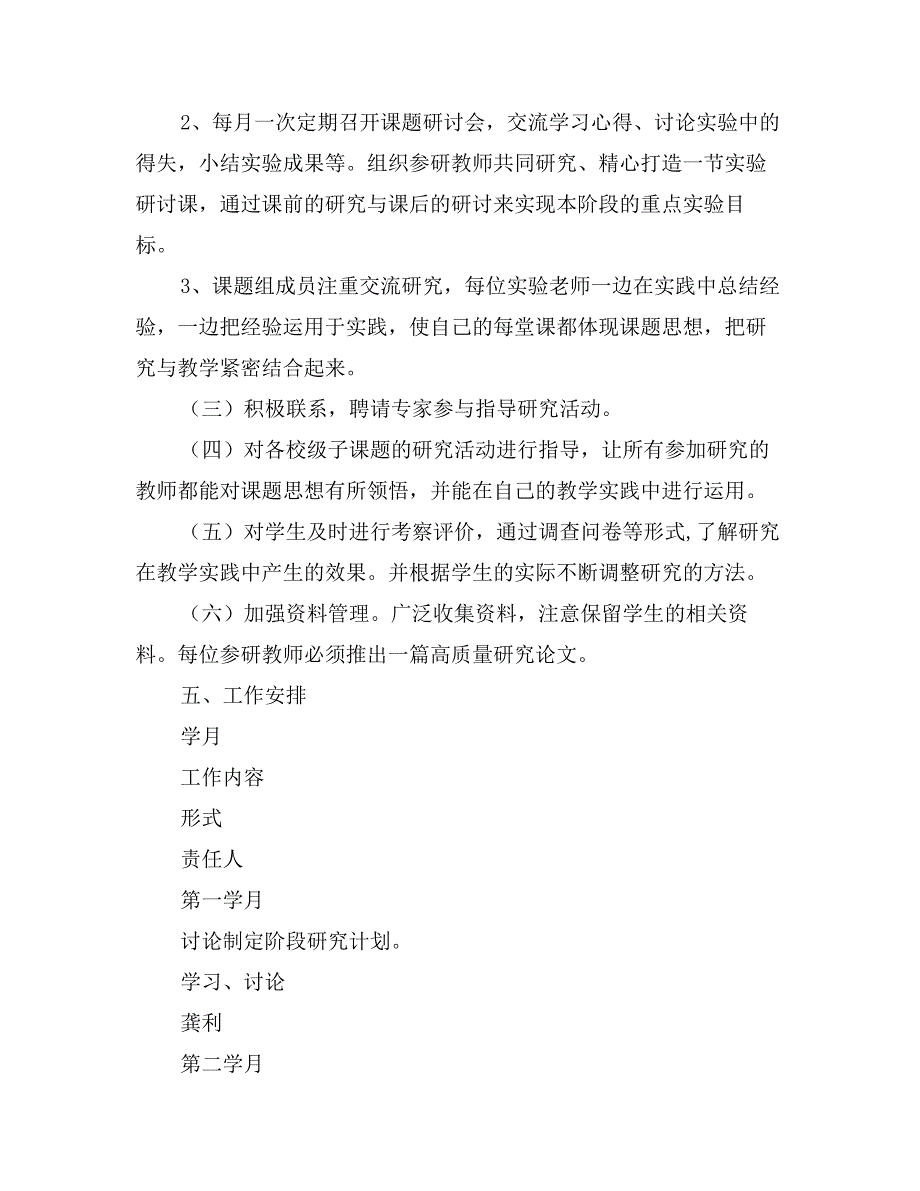 2、每月一次定期召开课题研讨会，交流学习心得、讨论实验中的得失，小结实验成果等。组织参研教师共同研究、精心打造一节实验研讨课，通过课前的研究与课后的研讨来实现本阶段的重点实验目标。

3、课题组成员注重交流研究，每位实验老师一边在实践中总结经验，一边把经验运用于实践，使自己的每堂课都体现课题思想，把研究与教学紧密结合起来。

（三）积极联系，聘请专家参与指导研究活动。

（四）对各校级子课题的研究活动进行指导，让所有参加研究的教师都能对课题思想有所领悟，并能在自己的教学实践中进行运用。

（五）对学生及时进行考察评价，通过调查问卷等形式，了解研究在教学实践中产生的效果。并根据学生的实际不断调整研究的方法。

（六）加强资料管理。广泛收集资料，注意保留学生的相关资料。每位参研教师必须推出一篇高质量研究论文。

五、工作安排

学月

工作内容

形式

责任人

第一学月

讨论制定阶段研究计划。

学习、讨论

龚利

第二学月